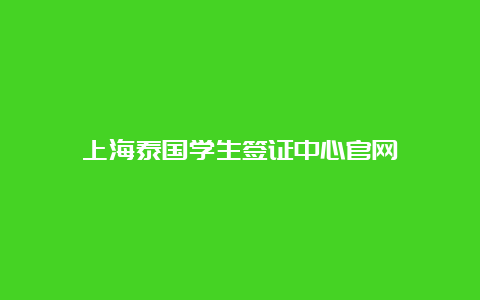 上海泰国学生签证中心官网